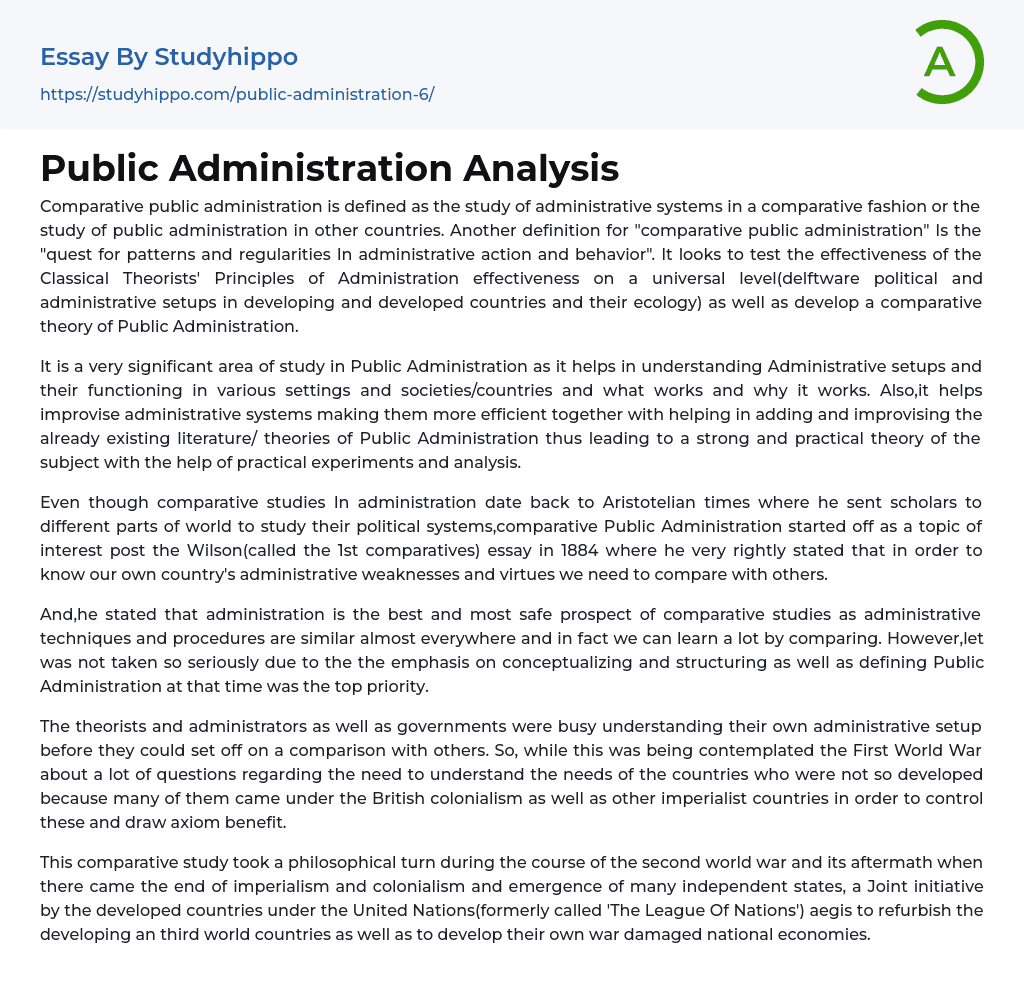 Essay By Studyhippo

https://studyhippo.com/public-administration-6/

A

Public Administration Analysis

Comparative public administration is defined as the study of administrative systems in a comparative fashion or the study of public administration in other countries. Another definition for "comparative public administration" Is the "quest for patterns and regularities In administrative action and behavior". It looks to test the effectiveness of the Classical Theorists' Principles of Administration effectiveness on a universal level(delftware political and administrative setups in developing and developed countries and their ecology) as well as develop a comparative theory of Public Administration.

It is a very significant area of study in Public Administration as it helps in understanding Administrative setups and their functioning in various settings and societies/countries and what works and why it works. Also,it helps improvise administrative systems making them more efficient together with helping in adding and improvising the already existing literature/ theories of Public Administration thus leading to a strong and practical theory of the subject with the help of practical experiments and analysis.

Even though comparative studies In administration date back to Aristotelian times where he sent scholars to different parts of world to study their political systems,comparative Public Administration started off as a topic of interest post the Wilson(called the 1st comparatives) essay in 1884 where he very rightly stated that in order to know our own country's administrative weaknesses and virtues we need to compare with others.

And,he stated that administration is the best and most safe prospect of comparative studies as administrative techniques and procedures are similar almost everywhere and in fact we can learn a lot by comparing. However,let was not taken so seriously due to the the emphasis on conceptualizing and structuring as well as defining Public Administration at that time was the top priority.

The theorists and administrators as well as governments were busy understanding their own administrative setup before they could set off on a comparison with others. So, while this was being contemplated the First World War about a lot of questions regarding the need to understand the needs of the countries who were not so developed because many of them came under the British colonialism as well as other imperialist countries in order to control these and draw axiom benefit.

This comparative study took a philosophical turn during the course of the second world war and its aftermath when there came the end of imperialism and colonialism and emergence of many independent states, a Joint initiative by the developed countries under the United Nations(formerly called 'The League Of Nations') aegis to refurbish the developing an third world countries as well as to develop their own war damaged national economies.